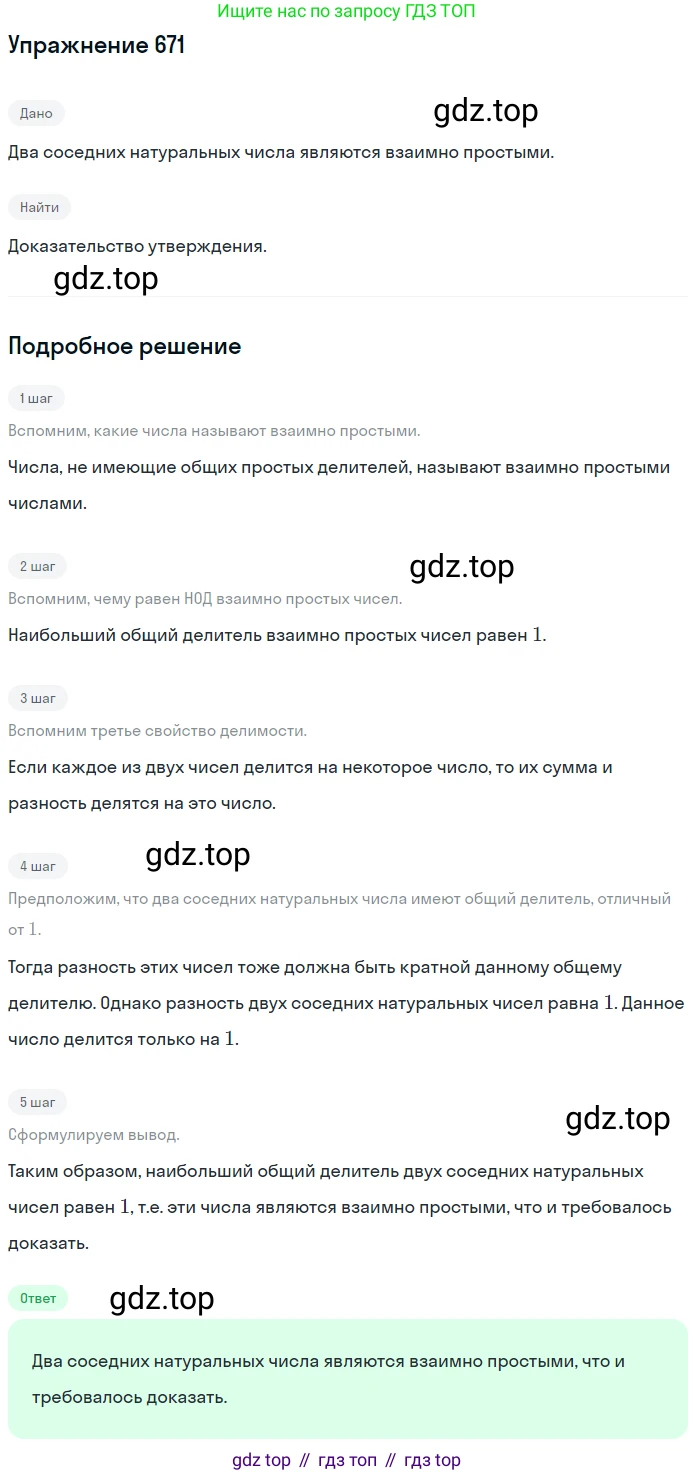 Ищите нас по запросу ГДЗ ТОП

Упражнение 671

Дано

gdz.top

Два соседних натуральных числа являются взаимно простыми.

Найти

Доказательство утверждения.

gdz.top

Подробное решение

1 шаг

Вспомним, какие числа называют взаимно простыми.

Числа, не имеющие общих простых делителей, называют взаимно простыми числами.

2 шаг

gdz.top

Вспомним, чему равен НОД взаимно простых чисел.

Наибольший общий делитель взаимно простых чисел равен $1$.

3 шаг

Вспомним третье свойство делимости.

Если каждое из двух чисел делится на некоторое число, то их сумма и разность делятся на это число.

4 шаг

gdz.top

Предположим, что два соседних натуральных числа имеют общий делитель, отличный от $1$.

Тогда разность этих чисел тоже должна быть кратной данному общему делителю. Однако разность двух соседних натуральных чисел равна $1$. Данное число делится только на $1$.

5 шаг

gdz.top

Сформулируем вывод.

Таким образом, наибольший общий делитель двух соседних натуральных чисел равен $1$, т.е. эти числа являются взаимно простыми, что и требовалось доказать.

Ответ

gdz.top

Два соседних натуральных числа являются взаимно простыми, что и требовалось доказать.

gdz top // гдз топ // гдз top